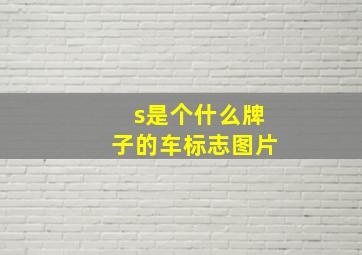 s是个什么牌子的车标志图片